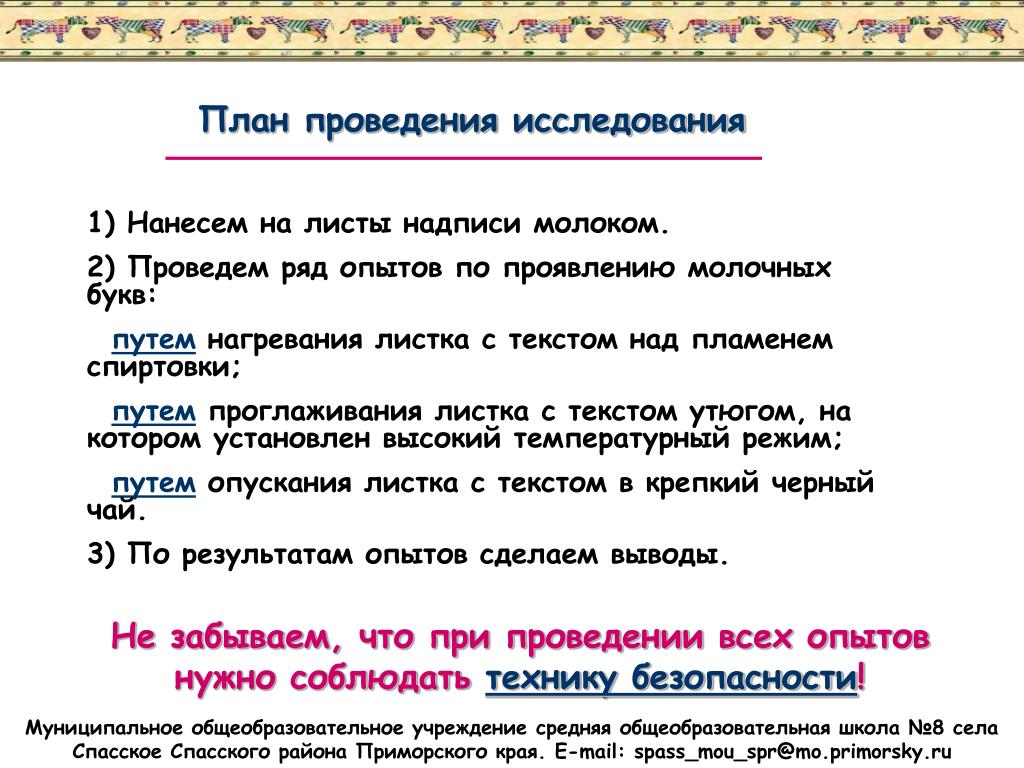 План проведения исследования

1) Нанесем на листы надписи молоком.

2) Проведем ряд опытов по проявлению молочных букв:

путем нагревания листка с текстом над пламенем спиртовки;

путем проглаживания листка с текстом утюгом, на котором установлен высокий температурный режим;

путем опускания листка с текстом в крепкий черный чай.

3) По результатам опытов сделаем выводы.

Не забываем, что при проведении всех опытов нужно соблюдать технику безопасности!

Муниципальное общеобразовательное учреждение средняя общеобразовательная школа №8 села Спасское Спасского района Приморского края. E-mail: spass_mou_spr@mo.primorsky.ru